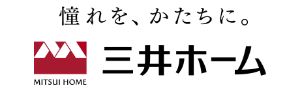 憧れを、かたちに。

MITSUI HOME

三井ホーム